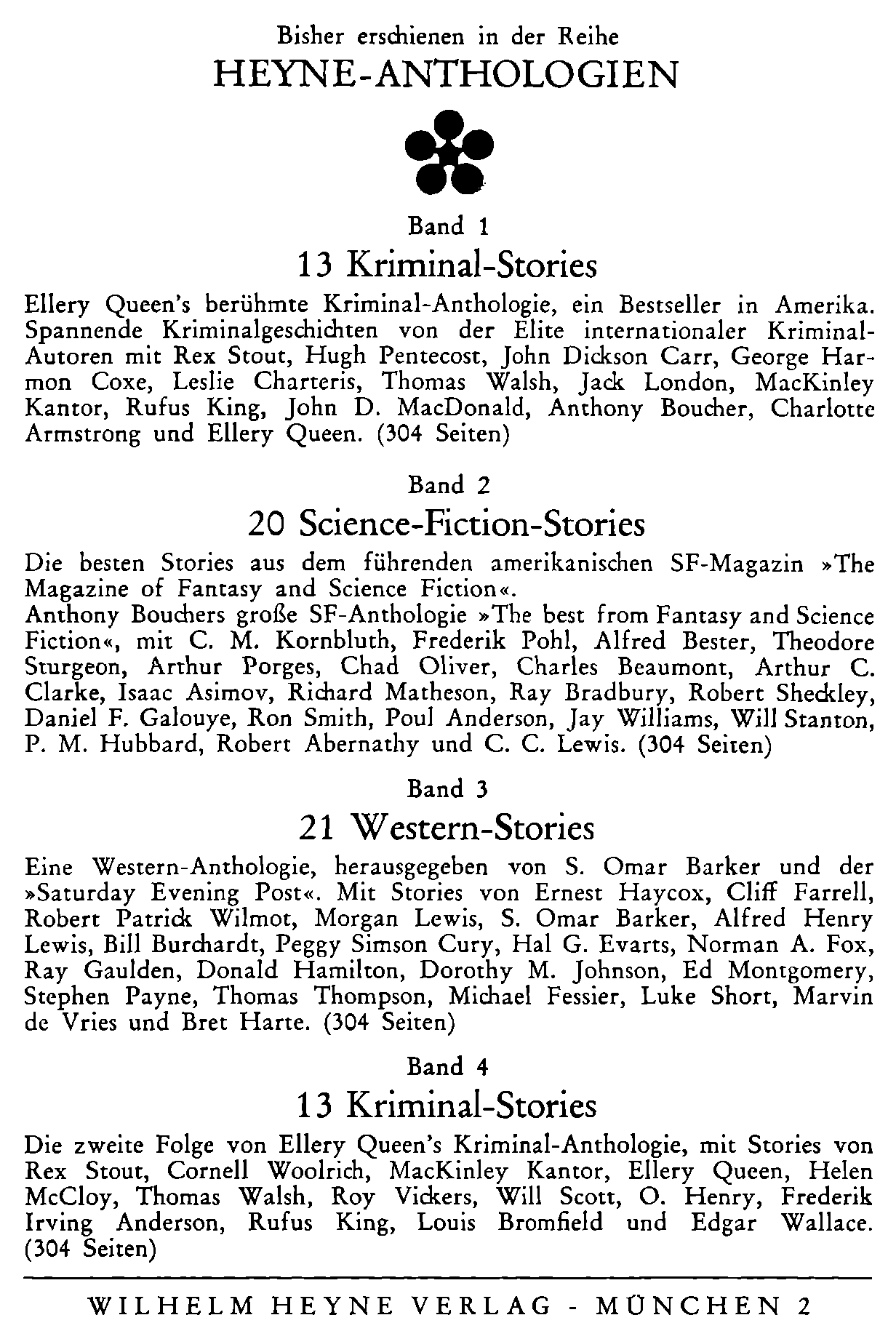 Bisher erschienen in der Reihe
HEYNE-ANTHOLOGIEN

Band 1
13 Kriminal-Stories
Ellery Queen's berühmte Kriminal-Anthologie, ein Bestseller in Amerika. Spannende Kriminalgeschichten von der Elite internationaler Kriminal-Autoren mit Rex Stout, Hugh Pentecost, John Dickson Carr, George Harmon Coxe, Leslie Charteris, Thomas Walsh, Jack London, MacKinley Kantor, Rufus King, John D. MacDonald, Anthony Boucher, Charlotte Armstrong und Ellery Queen. (304 Seiten)

Band 2
20 Science-Fiction-Stories
Die besten Stories aus dem führenden amerikanischen SF-Magazin »The Magazine of Fantasy and Science Fiction«.
Anthony Bouchers große SF-Anthologie »The best from Fantasy and Science Fiction«, mit C. M. Kornbluth, Frederik Pohl, Alfred Bester, Theodore Sturgeon, Arthur Porges, Chad Oliver, Charles Beaumont, Arthur C. Clarke, Isaac Asimov, Richard Matheson, Ray Bradbury, Robert Sheckley, Daniel F. Galouye, Ron Smith, Poul Anderson, Jay Williams, Will Stanton, P. M. Hubbard, Robert Abernathy und C. C. Lewis. (304 Seiten)

Band 3
21 Western-Stories
Eine Western-Anthologie, herausgegeben von S. Omar Barker und der »Saturday Evening Post«. Mit Stories von Ernest Haycox, Cliff Farrell, Robert Patrick Wilmot, Morgan Lewis, S. Omar Barker, Alfred Henry Lewis, Bill Burchardt, Peggy Simson Cury, Hal G. Evarts, Norman A. Fox, Ray Gaulden, Donald Hamilton, Dorothy M. Johnson, Ed Montgomery, Stephen Payne, Thomas Thompson, Michael Fessier, Luke Short, Marvin de Vries und Bret Harte. (304 Seiten)

Band 4
13 Kriminal-Stories
Die zweite Folge von Ellery Queen's Kriminal-Anthologie, mit Stories von Rex Stout, Cornell Woolrich, MacKinley Kantor, Ellery Queen, Helen McCloy, Thomas Walsh, Roy Vickers, Will Scott, O. Henry, Frederik Irving Anderson, Rufus King, Louis Bromfield und Edgar Wallace. (304 Seiten)

WILHELM HEYNE VERLAG - MÜNCHEN 2